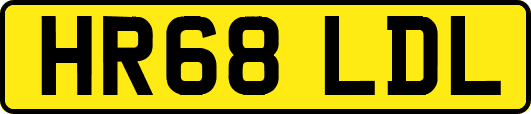 HR68 LDL